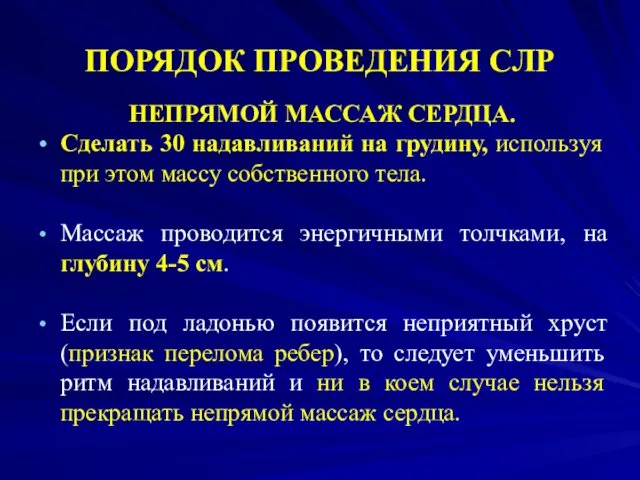 ПОРЯДОК ПРОВЕДЕНИЯ СЛР

НЕПРЯМОЙ МАССАЖ СЕРДЦА.

• Сделать 30 надавливаний на грудину, используя при этом массу собственного тела.

• Массаж проводится энергичными толчками, на глубину 4-5 см.

• Если под ладонью появится неприятный хруст (признак перелома ребер), то следует уменьшить ритм надавливаний и ни в коем случае нельзя прекращать непрямой массаж сердца.